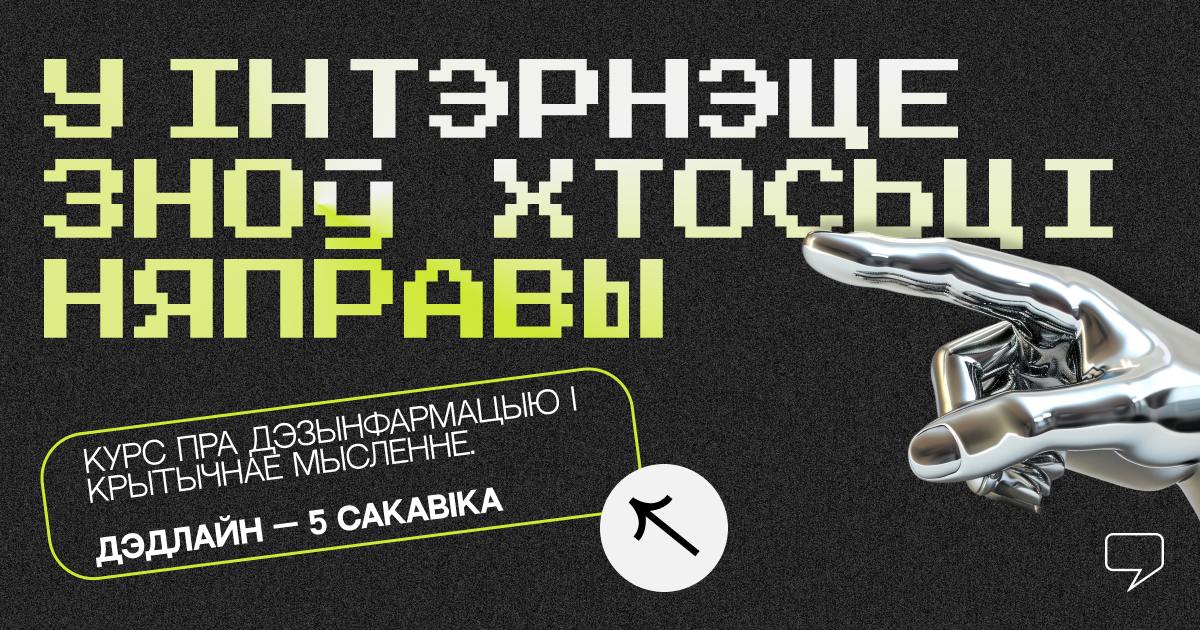 У ІНТЭРНЭЦЕ ЗНОЎ ХТОСЬЦІ НЯПРАВЫ

КУРС ПРА ДЭЗЫНФАРМАЦЫЮ І КРЫТЫЧНАЕ МЫСЛЕННЕ.

ДЭДЛАЙН — 5 САКАВІКА